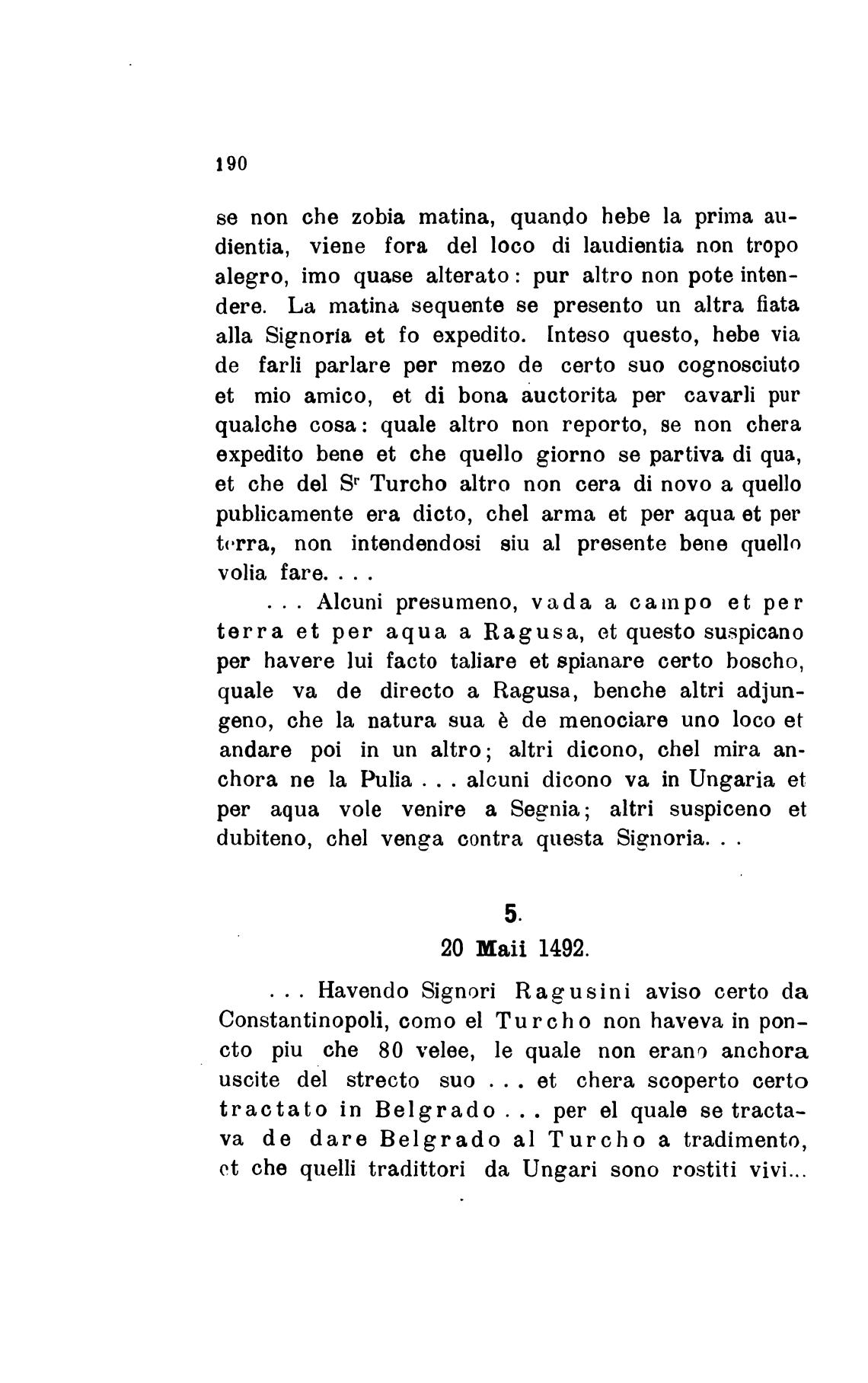 190

se non che zobia matina, quando hebe la prima audientia, viene fora del loco di laudientia non tropo alegro, imo quase alterato: pur altro non pote intendere. La matina sequente se presento un altra fiata alla Signoria et fo expedito. Inteso questo, hebe via de farli parlare per mezo de certo suo cognosciuto et mio amico, et di bona auctorita per cavarli pur qualche cosa: quale altro non reporto, se non chera expedito bene et che quello giorno se partiva di qua, et che del S$^r$ Turcho altro non cera di novo a quello publicamente era dicto, chel arma et per aqua et per terra, non intendendosi siu al presente bene quello volia fare. . . .

. . . Alcuni presumeno, vada a campo et per terra et per aqua a Ragusa, et questo suspicano per havere lui facto taliare et spianare certo boscho, quale va de directo a Ragusa, benche altri adjungeno, che la natura sua è de menociare uno loco et andare poi in un altro; altri dicono, chel mira anchora ne la Pulia . . . alcuni dicono va in Ungaria et per aqua vole venire a Segnia; altri suspiceno et dubiteno, chel venga contra questa Signoria. . .

5.
20 Maii 1492.

. . . Havendo Signori Ragusini aviso certo da Constantinopoli, como el Turcho non haveva in poncto piu che 80 velee, le quale non erano anchora uscite del strecto suo . . . et chera scoperto certo tractato in Belgrado . . . per el quale se tractava de dare Belgrado al Turcho a tradimento, et che quelli tradittori da Ungari sono rostiti vivi...